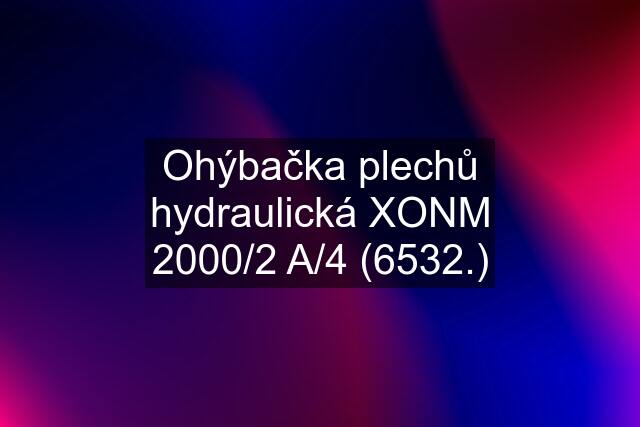 Ohýbačka plechů hydraulická XONM 2000/2 A/4 (6532.)